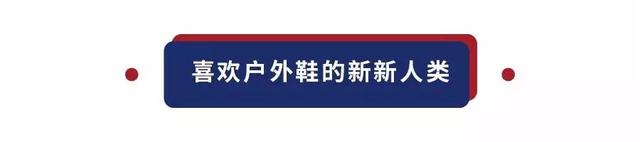 喜欢户外鞋的新新人类